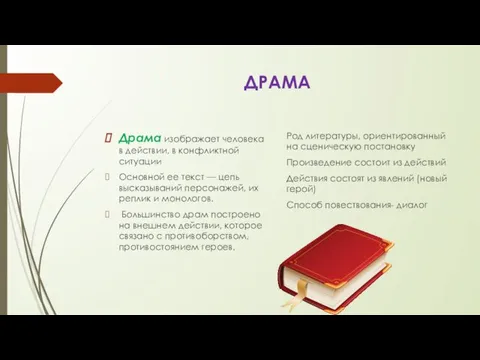 ДРАМА

Драма изображает человека в действии, в конфликтной ситуации

Основной ее текст — цепь высказываний персонажей, их реплик и монологов.

Большинство драм построено на внешнем действии, которое связано с противоборством, противостоянием героев.

Род литературы, ориентированный на сценическую постановку

Произведение состоит из действий

Действия состоят из явлений (новый герой)

Способ повествования- диалог